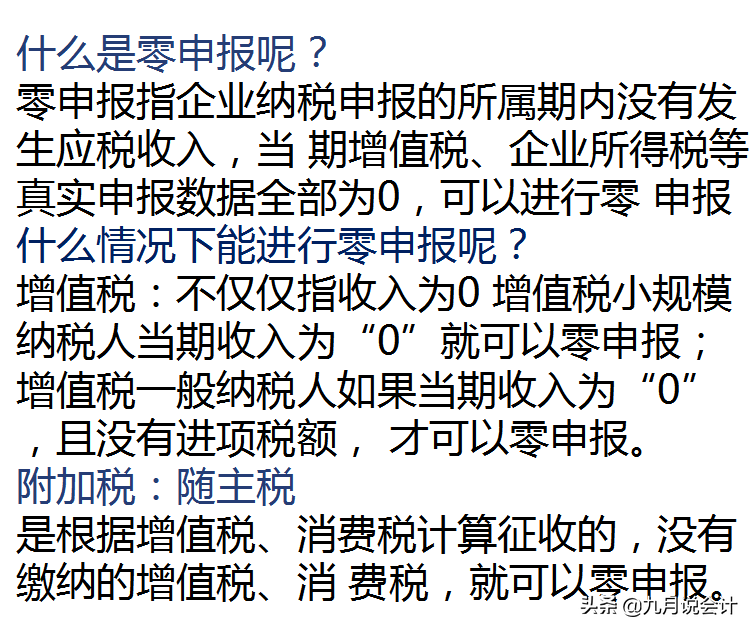 什么是零申报呢？
零申报指企业纳税申报的所属期内没有发生应税收入，当 期增值税、企业所得税等真实申报数据全部为0，可以进行零 申报
什么情况下能进行零申报呢？
增值税：不仅仅指收入为0 增值税小规模纳税人当期收入为“0”就可以零申报；增值税一般纳税人如果当期收入为“0”，且没有进项税额， 才可以零申报。
附加税：随主税
是根据增值税、消费税计算征收的，没有缴纳的增值税、消 费税，就可以零申报。
头条 @九月说会计